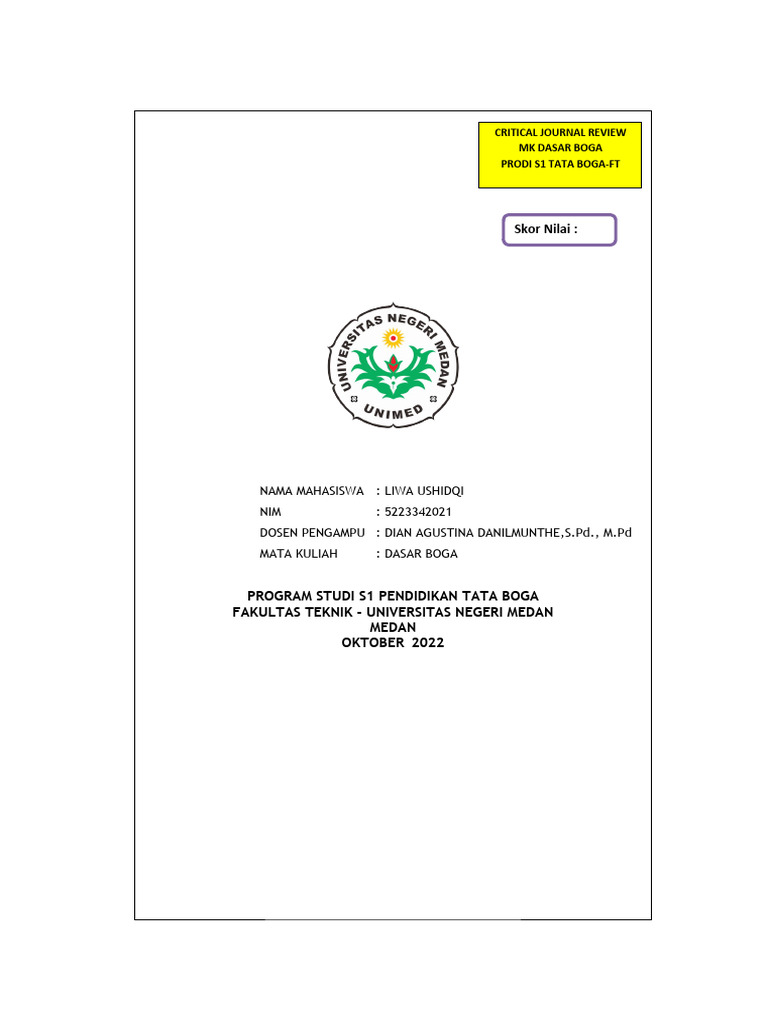 CRITICAL JOURNAL REVIEW
MK DASAR BOGA
PRODI S1 TATA BOGA-FT

Skor Nilai :

UNIVERSITAS NEGERI MEDAN
UNIMED

NAMA MAHASISWA : LIWA USHIDQI
NIM : 5223342021
DOSEN PENGAMPU : DIAN AGUSTINA DANILMUNTHE,S.Pd., M.Pd
MATA KULIAH : DASAR BOGA

PROGRAM STUDI S1 PENDIDIKAN TATA BOGA
FAKULTAS TEKNIK - UNIVERSITAS NEGERI MEDAN
MEDAN
OKTOBER 2022